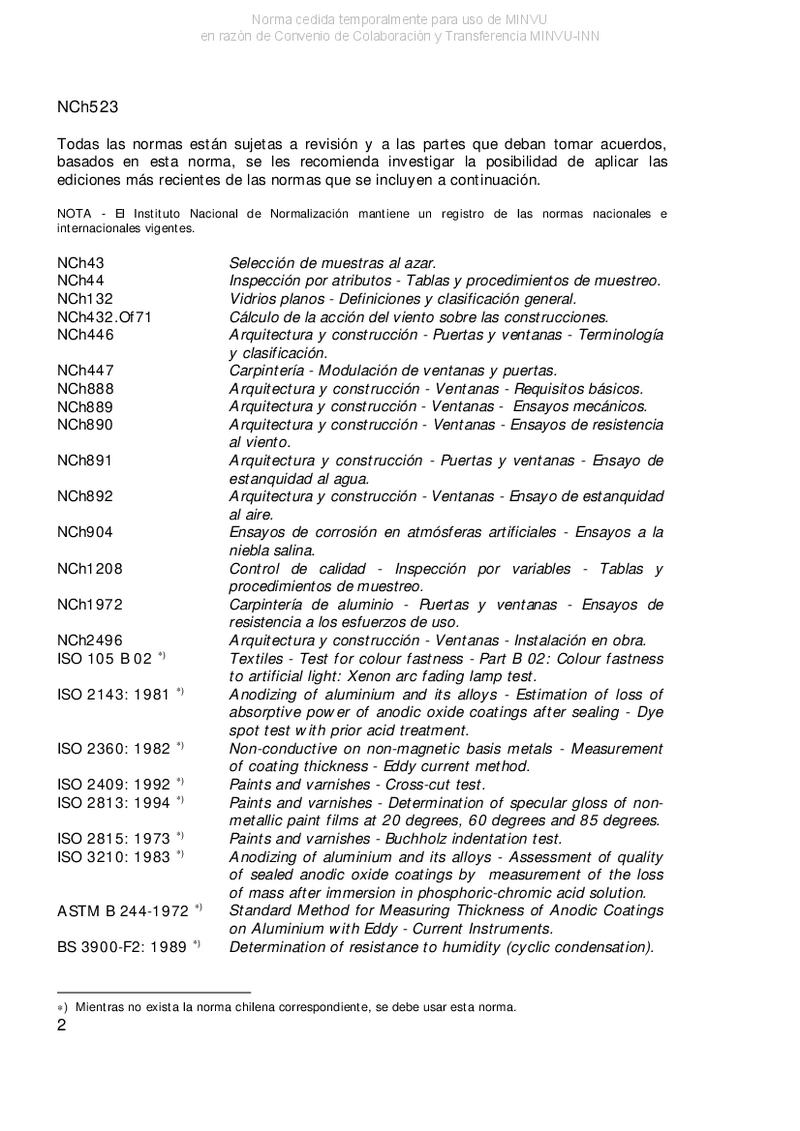 Norma cedida temporalmente para uso de MINVU
en razón de Convenio de Colaboración y Transferencia MINVU-INN

NCh523

Todas las normas están sujetas a revisión y a las partes que deban tomar acuerdos, basados en esta norma, se les recomienda investigar la posibilidad de aplicar las ediciones más recientes de las normas que se incluyen a continuación.

NOTA - El Instituto Nacional de Normalización mantiene un registro de las normas nacionales e internacionales vigentes.

| | |
|---|---|
| NCh43 | Selección de muestras al azar. |
| NCh44 | Inspección por atributos - Tablas y procedimientos de muestreo. |
| NCh132 | Vidrios planos - Definiciones y clasificación general. |
| NCh432.Of71 | Cálculo de la acción del viento sobre las construcciones. |
| NCh446 | Arquitectura y construcción - Puertas y ventanas - Terminología y clasificación. |
| NCh447 | Carpintería - Modulación de ventanas y puertas. |
| NCh888 | Arquitectura y construcción - Ventanas - Requisitos básicos. |
| NCh889 | Arquitectura y construcción - Ventanas - Ensayos mecánicos. |
| NCh890 | Arquitectura y construcción - Ventanas - Ensayos de resistencia al viento. |
| NCh891 | Arquitectura y construcción - Puertas y ventanas - Ensayo de estanquidad al agua. |
| NCh892 | Arquitectura y construcción - Ventanas - Ensayo de estanquidad al aire. |
| NCh904 | Ensayos de corrosión en atmósferas artificiales - Ensayos a la niebla salina. |
| NCh1208 | Control de calidad - Inspección por variables - Tablas y procedimientos de muestreo. |
| NCh1972 | Carpintería de aluminio - Puertas y ventanas - Ensayos de resistencia a los esfuerzos de uso. |
| NCh2496 | Arquitectura y construcción - Ventanas - Instalación en obra. |
| ISO 105 B 02 *) | Textiles - Test for colour fastness - Part B 02: Colour fastness to artificial light: Xenon arc fading lamp test. |
| ISO 2143: 1981 *) | Anodizing of aluminium and its alloys - Estimation of loss of absorptive power of anodic oxide coatings after sealing - Dye spot test with prior acid treatment. |
| ISO 2360: 1982 *) | Non-conductive on non-magnetic basis metals - Measurement of coating thickness - Eddy current method. |
| ISO 2409: 1992 *) | Paints and varnishes - Cross-cut test. |
| ISO 2813: 1994 *) | Paints and varnishes - Determination of specular gloss of non-metallic paint films at 20 degrees, 60 degrees and 85 degrees. |
| ISO 2815: 1973 *) | Paints and varnishes - Buchholz indentation test. |
| ISO 3210: 1983 *) | Anodizing of aluminium and its alloys - Assessment of quality of sealed anodic oxide coatings by measurement of the loss of mass after immersion in phosphoric-chromic acid solution. |
| ASTM B 244-1972 *) | Standard Method for Measuring Thickness of Anodic Coatings on Aluminium with Eddy - Current Instruments. |
| BS 3900-F2: 1989 *) | Determination of resistance to humidity (cyclic condensation). |

*) Mientras no exista la norma chilena correspondiente, se debe usar esta norma.

2